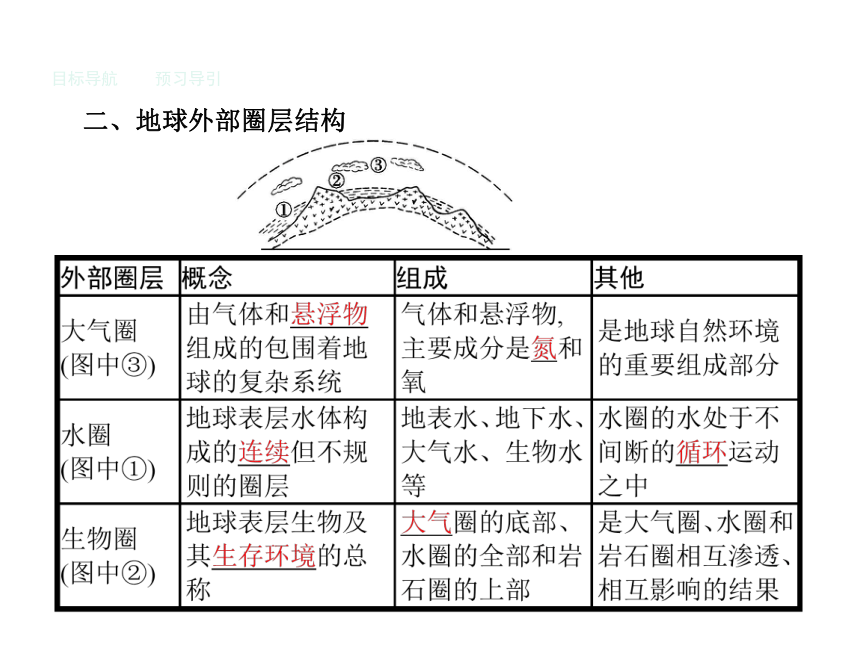 目标导航　　预习导引

二、地球外部圈层结构

③
②
①

| 外部圈层 | 概念 | 组成 | 其他 |
|---|---|---|---|
| 大气圈 (图中③) | 由气体和悬浮物组成的包围着地球的复杂系统 | 气体和悬浮物,主要成分是氮和氧 | 是地球自然环境的重要组成部分 |
| 水圈 (图中①) | 地球表层水体构成的连续但不规则的圈层 | 地表水、地下水、大气水、生物水等 | 水圈的水处于不间断的循环运动之中 |
| 生物圈 (图中②) | 地球表层生物及其生存环境的总称 | 大气圈的底部、水圈的全部和岩石圈的上部 | 是大气圈、水圈和岩石圈相互渗透、相互影响的结果 |